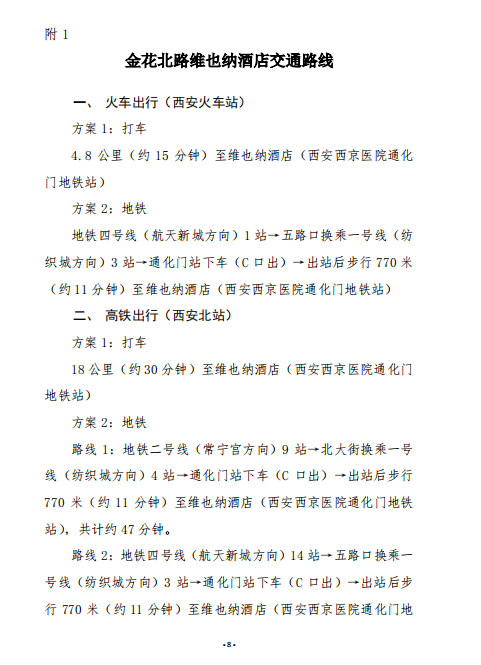 附 1

金花北路维也纳酒店交通路线

一、 火车出行（西安火车站）

方案 1：打车

4.8 公里（约 15 分钟）至维也纳酒店（西安西京医院通化门地铁站）

方案 2：地铁

地铁四号线（航天新城方向）1 站→五路口换乘一号线（纺织城方向）3 站→通化门站下车（C 口出）→出站后步行 770 米（约 11 分钟）至维也纳酒店（西安西京医院通化门地铁站）

二、 高铁出行（西安北站）

方案 1：打车

18 公里（约 30 分钟）至维也纳酒店（西安西京医院通化门地铁站）

方案 2：地铁

路线 1：地铁二号线（常宁宫方向）9 站→北大街换乘一号线（纺织城方向）4 站→通化门站下车（C 口出）→出站后步行 770 米（约 11 分钟）至维也纳酒店（西安西京医院通化门地铁站），共计约 47 分钟。

路线 2：地铁四号线（航天新城方向）14 站→五路口换乘一号线（纺织城方向）3 站→通化门站下车（C 口出）→出站后步行 770 米（约 11 分钟）至维也纳酒店（西安西京医院通化门地

-8-